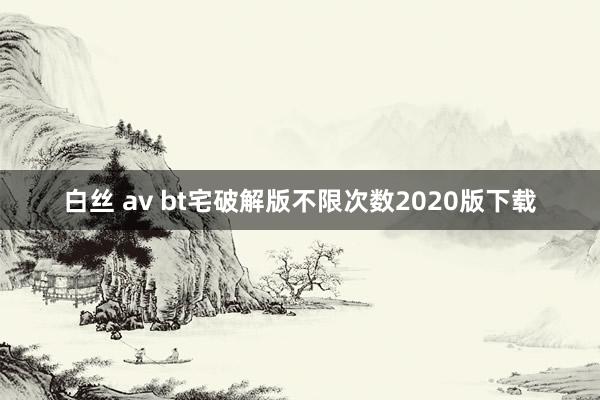 白丝 av bt宅破解版不限次数2020版下载